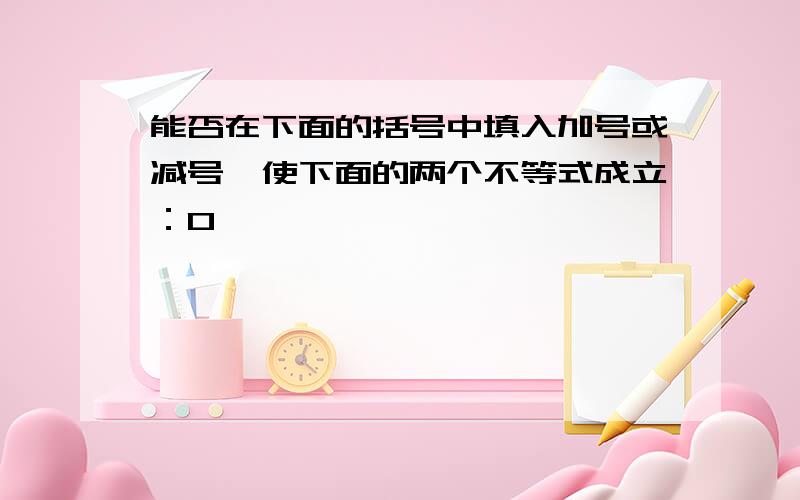 能否在下面的括号中填入加号或减号，使下面的两个不等式成立：0